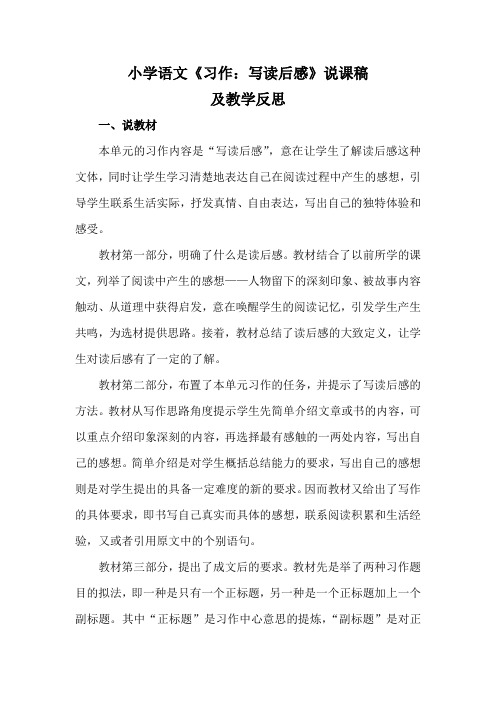 小学语文《习作：写读后感》说课稿
及教学反思

一、说教材

本单元的习作内容是“写读后感”，意在让学生了解读后感这种文体，同时让学生学习清楚地表达自己在阅读过程中产生的感想，引导学生联系生活实际，抒发真情、自由表达，写出自己的独特体验和感受。

教材第一部分，明确了什么是读后感。教材结合了以前所学的课文，列举了阅读中产生的感想——人物留下的深刻印象、被故事内容触动、从道理中获得启发，意在唤醒学生的阅读记忆，引发学生产生共鸣，为选材提供思路。接着，教材总结了读后感的大致定义，让学生对读后感有了一定的了解。

教材第二部分，布置了本单元习作的任务，并提示了写读后感的方法。教材从写作思路角度提示学生先简单介绍文章或书的内容，可以重点介绍印象深刻的内容，再选择最有感触的一两处内容，写出自己的感想。简单介绍是对学生概括总结能力的要求，写出自己的感想则是对学生提出的具备一定难度的新的要求。因而教材又给出了写作的具体要求，即书写自己真实而具体的感想，联系阅读积累和生活经验，又或者引用原文中的个别语句。

教材第三部分，提出了成文后的要求。教材先是举了两种习作题目的拟法，即一种是只有一个正标题，另一种是一个正标题加上一个副标题。其中“正标题”是习作中心意思的提炼，“副标题”是对正